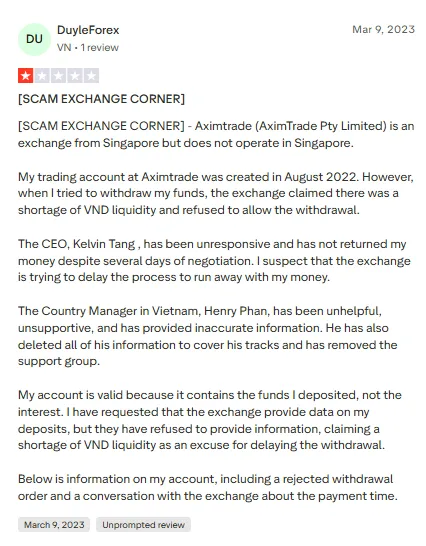 DU
DuyleForex
VN • 1 review

Mar 9, 2023

[SCAM EXCHANGE CORNER]

[SCAM EXCHANGE CORNER] - Aximtrade (AximTrade Pty Limited) is an exchange from Singapore but does not operate in Singapore.

My trading account at Aximtrade was created in August 2022. However, when I tried to withdraw my funds, the exchange claimed there was a shortage of VND liquidity and refused to allow the withdrawal.

The CEO, Kelvin Tang , has been unresponsive and has not returned my money despite several days of negotiation. I suspect that the exchange is trying to delay the process to run away with my money.

The Country Manager in Vietnam, Henry Phan, has been unhelpful, unsupportive, and has provided inaccurate information. He has also deleted all of his information to cover his tracks and has removed the support group.

My account is valid because it contains the funds I deposited, not the interest. I have requested that the exchange provide data on my deposits, but they have refused to provide information, claiming a shortage of VND liquidity as an excuse for delaying the withdrawal.

Below is information on my account, including a rejected withdrawal order and a conversation with the exchange about the payment time.

March 9, 2023
Unprompted review